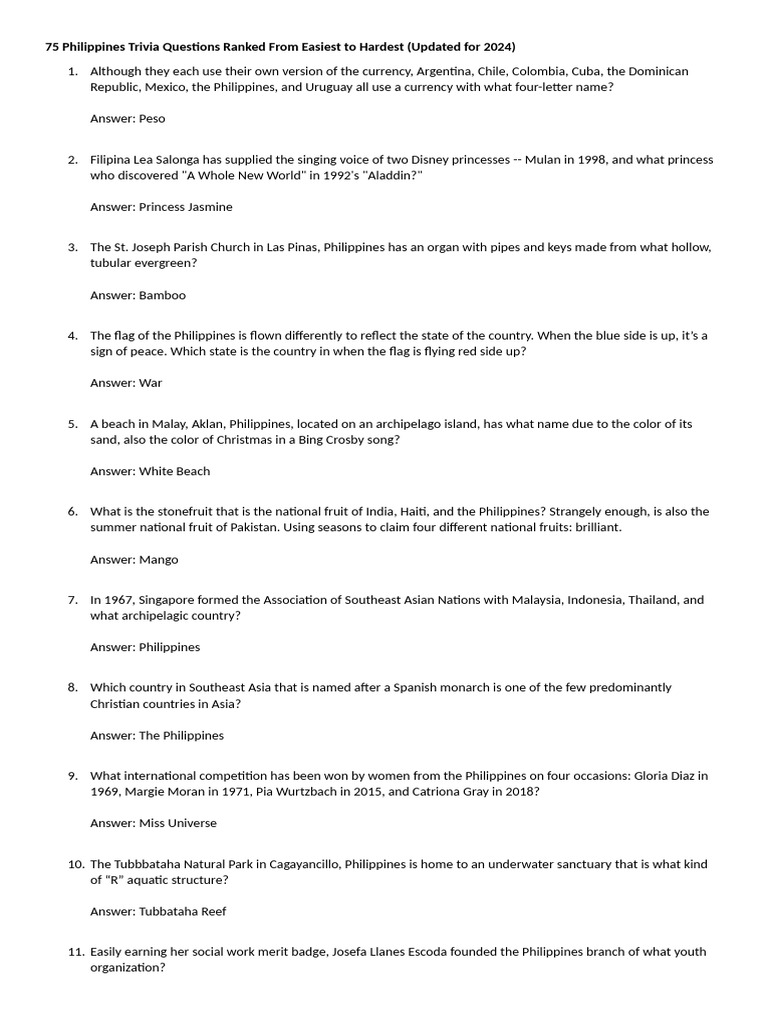 75 Philippines Trivia Questions Ranked From Easiest to Hardest (Updated for 2024)

1. Although they each use their own version of the currency, Argentina, Chile, Colombia, Cuba, the Dominican Republic, Mexico, the Philippines, and Uruguay all use a currency with what four-letter name?

Answer: Peso

2. Filipina Lea Salonga has supplied the singing voice of two Disney princesses -- Mulan in 1998, and what princess who discovered "A Whole New World" in 1992's "Aladdin?"

Answer: Princess Jasmine

3. The St. Joseph Parish Church in Las Pinas, Philippines has an organ with pipes and keys made from what hollow, tubular evergreen?

Answer: Bamboo

4. The flag of the Philippines is flown differently to reflect the state of the country. When the blue side is up, it's a sign of peace. Which state is the country in when the flag is flying red side up?

Answer: War

5. A beach in Malay, Aklan, Philippines, located on an archipelago island, has what name due to the color of its sand, also the color of Christmas in a Bing Crosby song?

Answer: White Beach

6. What is the stonefruit that is the national fruit of India, Haiti, and the Philippines? Strangely enough, is also the summer national fruit of Pakistan. Using seasons to claim four different national fruits: brilliant.

Answer: Mango

7. In 1967, Singapore formed the Association of Southeast Asian Nations with Malaysia, Indonesia, Thailand, and what archipelagic country?

Answer: Philippines

8. Which country in Southeast Asia that is named after a Spanish monarch is one of the few predominantly Christian countries in Asia?

Answer: The Philippines

9. What international competition has been won by women from the Philippines on four occasions: Gloria Diaz in 1969, Margie Moran in 1971, Pia Wurtzbach in 2015, and Catriona Gray in 2018?

Answer: Miss Universe

10. The Tubbbataha Natural Park in Cagayancillo, Philippines is home to an underwater sanctuary that is what kind of "R" aquatic structure?

Answer: Tubbataha Reef

11. Easily earning her social work merit badge, Josefa Llanes Escoda founded the Philippines branch of what youth organization?